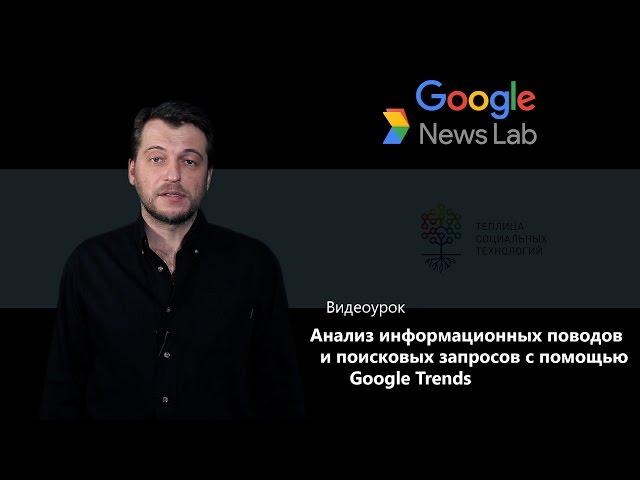 Google
News Lab

ТЕПЛИЦА
СОЦИАЛЬНЫХ
ТЕХНОЛОГИЙ

Видеоурок

Анализ информационных поводов и поисковых запросов с помощью Google Trends